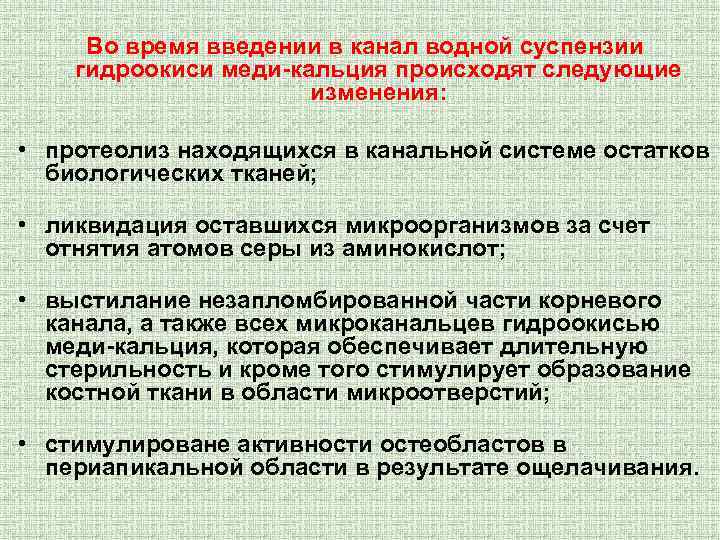 Во время введении в канал водной суспензии гидроокиси меди-кальция происходят следующие изменения:

• протеолиз находящихся в канальной системе остатков биологических тканей;

• ликвидация оставшихся микроорганизмов за счет отнятия атомов серы из аминокислот;

• выстилание незапломбированной части корневого канала, а также всех микроканальцев гидроокисью меди-кальция, которая обеспечивает длительную стерильность и кроме того стимулирует образование костной ткани в области микроотверстий;

• стимулироване активности остеобластов в периапикальной области в результате ощелачивания.